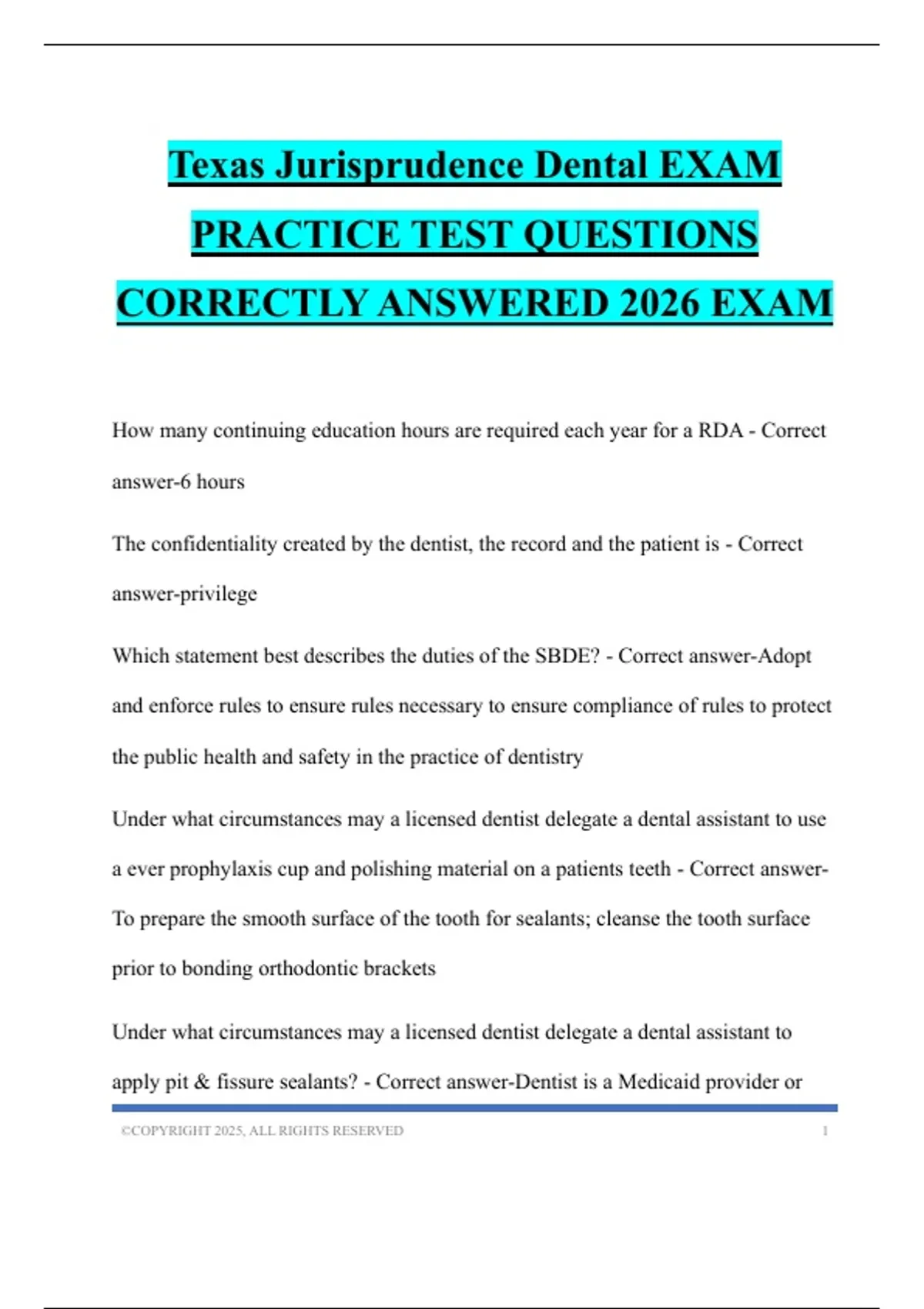 Texas Jurisprudence Dental EXAM PRACTICE TEST QUESTIONS CORRECTLY ANSWERED 2026 EXAM

How many continuing education hours are required each year for a RDA - Correct answer-6 hours

The confidentiality created by the dentist, the record and the patient is - Correct answer-privilege

Which statement best describes the duties of the SBDE? - Correct answer-Adopt and enforce rules to ensure rules necessary to ensure compliance of rules to protect the public health and safety in the practice of dentistry

Under what circumstances may a licensed dentist delegate a dental assistant to use a ever prophylaxis cup and polishing material on a patients teeth - Correct answer-To prepare the smooth surface of the tooth for sealants; cleanse the tooth surface prior to bonding orthodontic brackets

Under what circumstances may a licensed dentist delegate a dental assistant to apply pit & fissure sealants? - Correct answer-Dentist is a Medicaid provider or

©COPYRIGHT 2025, ALL RIGHTS RESERVED 1